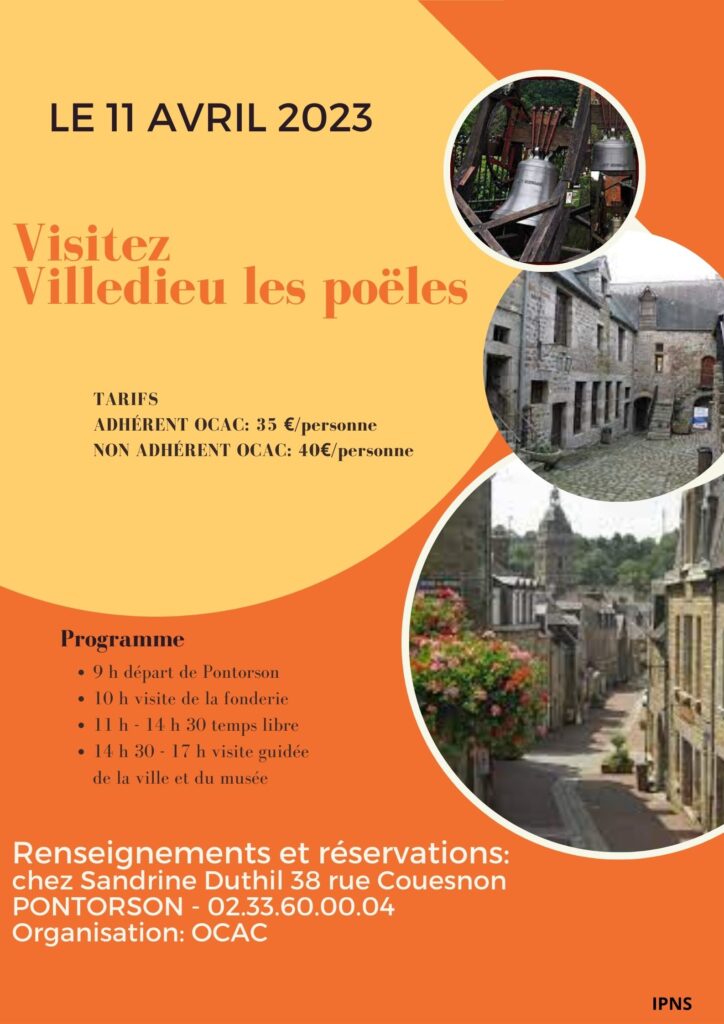 LE 11 AVRIL 2023

Visitez
Villedieu les poëles

TARIFS
ADHÉRENT OCAC: 35 €/personne
NON ADHÉRENT OCAC: 40€/personne

Programme

• 9 h départ de Pontorson
• 10 h visite de la fonderie
• 11 h - 14 h 30 temps libre
• 14 h 30 - 17 h visite guidée de la ville et du musée

Renseignements et réservations:
chez Sandrine Duthil 38 rue Couesnon
PONTORSON - 02.33.60.00.04
Organisation: OCAC

IPNS